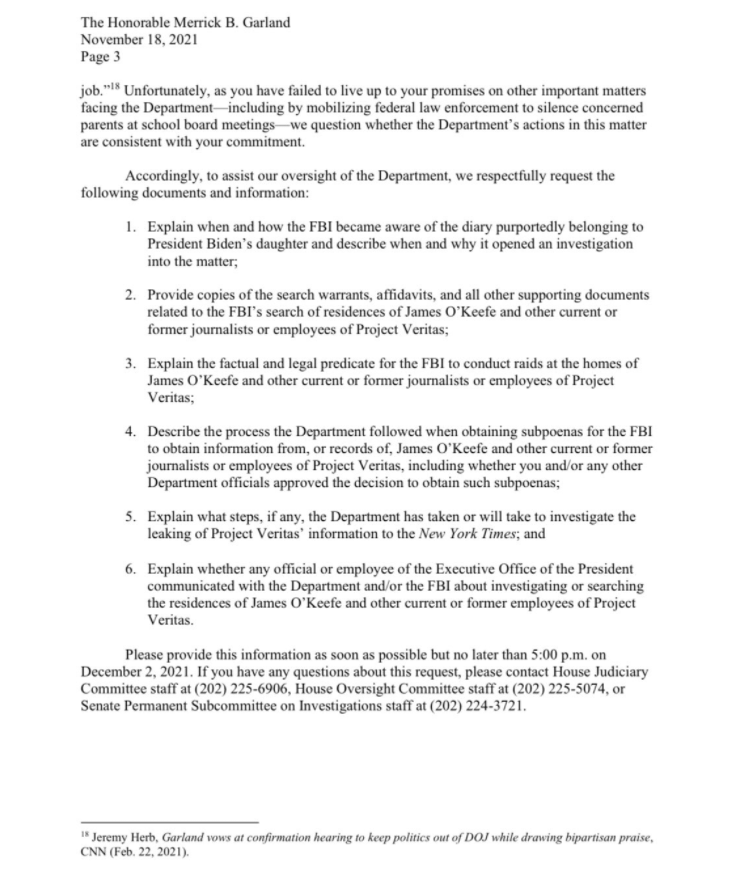 The Honorable Merrick B. Garland
November 18, 2021
Page 3

job."$^{18}$ Unfortunately, as you have failed to live up to your promises on other important matters facing the Department—including by mobilizing federal law enforcement to silence concerned parents at school board meetings—we question whether the Department's actions in this matter are consistent with your commitment.

Accordingly, to assist our oversight of the Department, we respectfully request the following documents and information:

1. Explain when and how the FBI became aware of the diary purportedly belonging to President Biden's daughter and describe when and why it opened an investigation into the matter;

2. Provide copies of the search warrants, affidavits, and all other supporting documents related to the FBI's search of residences of James O'Keefe and other current or former journalists or employees of Project Veritas;

3. Explain the factual and legal predicate for the FBI to conduct raids at the homes of James O'Keefe and other current or former journalists or employees of Project Veritas;

4. Describe the process the Department followed when obtaining subpoenas for the FBI to obtain information from, or records of, James O'Keefe and other current or former journalists or employees of Project Veritas, including whether you and/or any other Department officials approved the decision to obtain such subpoenas;

5. Explain what steps, if any, the Department has taken or will take to investigate the leaking of Project Veritas' information to the New York Times; and

6. Explain whether any official or employee of the Executive Office of the President communicated with the Department and/or the FBI about investigating or searching the residences of James O'Keefe and other current or former employees of Project Veritas.

Please provide this information as soon as possible but no later than 5:00 p.m. on December 2, 2021. If you have any questions about this request, please contact House Judiciary Committee staff at (202) 225-6906, House Oversight Committee staff at (202) 225-5074, or Senate Permanent Subcommittee on Investigations staff at (202) 224-3721.

$^{18}$ Jeremy Herb, Garland vows at confirmation hearing to keep politics out of DOJ while drawing bipartisan praise, CNN (Feb. 22, 2021).